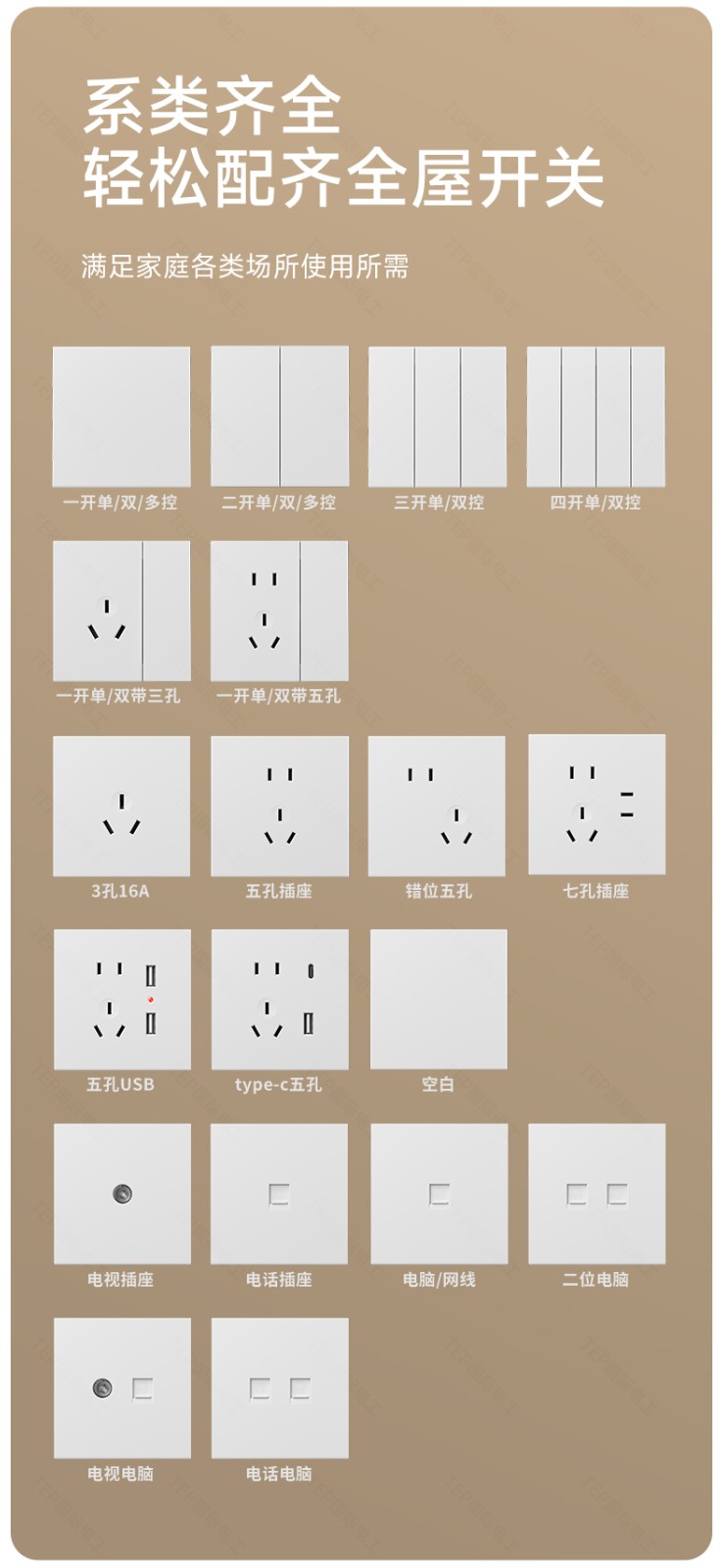 系类齐全
轻松配齐全屋开关

满足家庭各类场所使用所需

一开单/双/多控
二开单/双/多控
三开单/双控
四开单/双控

一开单/双带三孔
一开单/双带五孔

3孔16A
五孔插座
错位五孔
七孔插座

五孔USB
type-c五孔
空白

电视插座
电话插座
电脑/网线
二位电脑

电视电脑
电话电脑